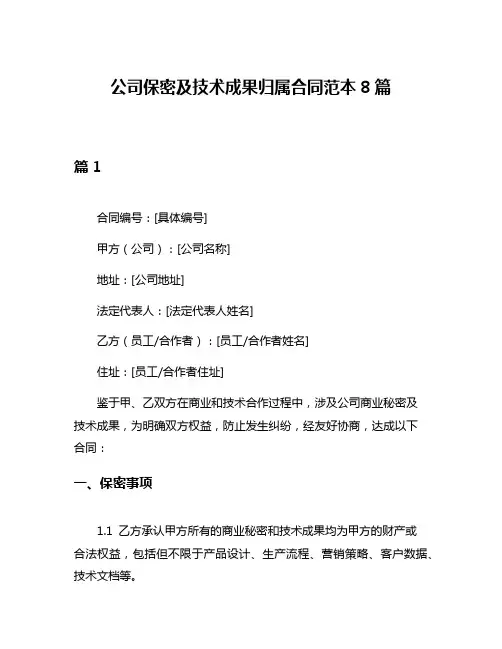 公司保密及技术成果归属合同范本 8 篇

篇 1

合同编号：[具体编号]

甲方（公司）：[公司名称]

地址：[公司地址]

法定代表人：[法定代表人姓名]

乙方（员工/合作者）：[员工/合作者姓名]

住址：[员工/合作者住址]

鉴于甲、乙双方在商业和技术合作过程中，涉及公司商业秘密及技术成果，为明确双方权益，防止发生纠纷，经友好协商，达成以下合同：

一、保密事项

1.1 乙方承认甲方所有的商业秘密和技术成果均为甲方的财产或合法权益，包括但不限于产品设计、生产流程、营销策略、客户数据、技术文档等。